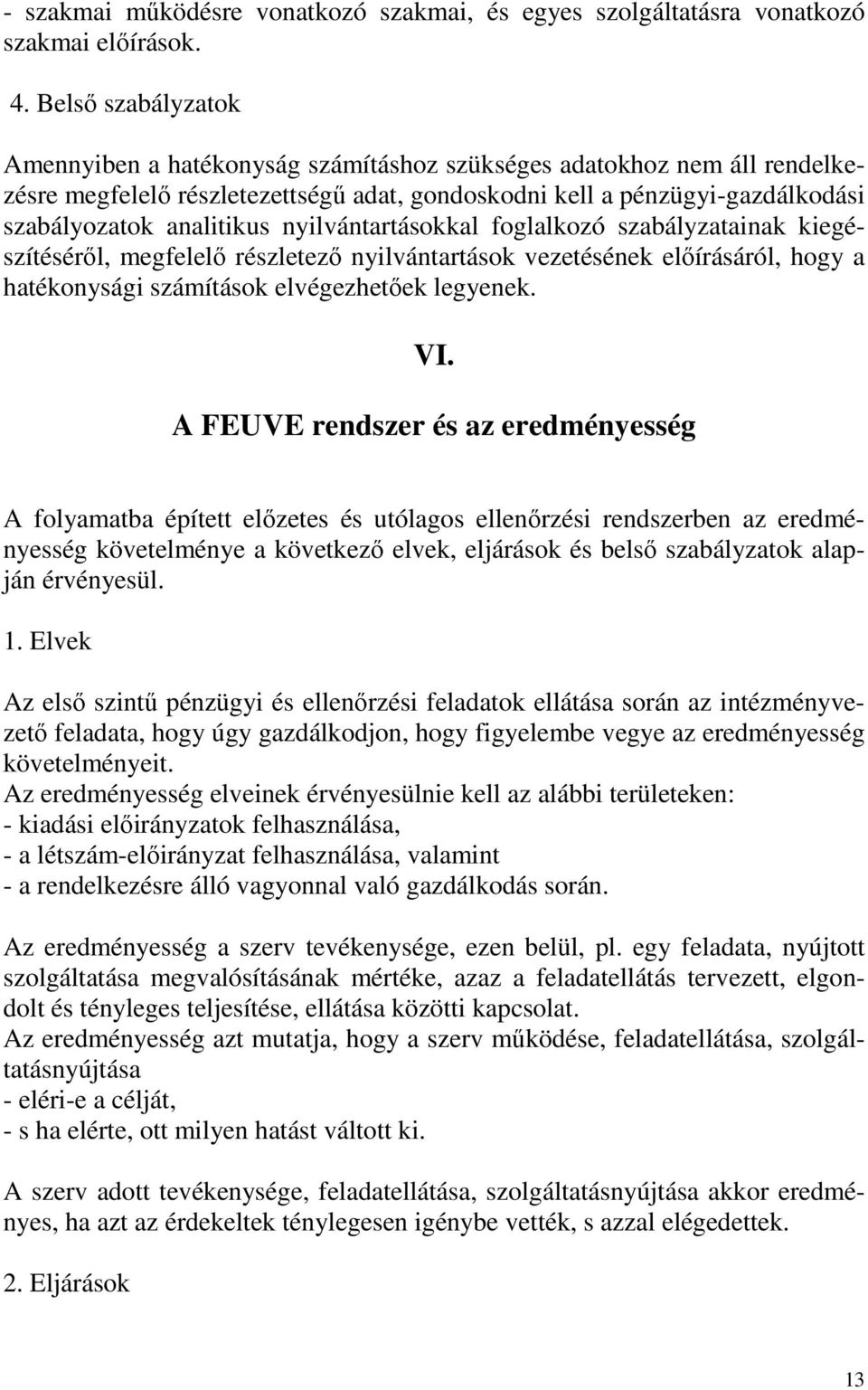 - szakmai működésre vonatkozó szakmai, és egyes szolgáltatásra vonatkozó szakmai előírások.

4. Belső szabályzatok

Amennyiben a hatékonyság számításhoz szükséges adatokhoz nem áll rendelkezésre megfelelő részletezettségű adat, gondoskodni kell a pénzügyi-gazdálkodási szabályozatok analitikus nyilvántartásokkal foglalkozó szabályzatainak kiegészítéséről, megfelelő részletező nyilvántartások vezetésének előírásáról, hogy a hatékonysági számítások elvégezhetőek legyenek.

VI.

A FEUVE rendszer és az eredményesség

A folyamatba épített előzetes és utólagos ellenőrzési rendszerben az eredményesség követelménye a következő elvek, eljárások és belső szabályzatok alapján érvényesül.

1. Elvek

Az első szintű pénzügyi és ellenőrzési feladatok ellátása során az intézményvezető feladata, hogy úgy gazdálkodjon, hogy figyelembe vegye az eredményesség követelményeit.
Az eredményesség elveinek érvényesülnie kell az alábbi területeken:
- kiadási előirányzatok felhasználása,
- a létszám-előirányzat felhasználása, valamint
- a rendelkezésre álló vagyonnal való gazdálkodás során.

Az eredményesség a szerv tevékenysége, ezen belül, pl. egy feladata, nyújtott szolgáltatása megvalósításának mértéke, azaz a feladatellátás tervezett, elgondolt és tényleges teljesítése, ellátása közötti kapcsolat.
Az eredményesség azt mutatja, hogy a szerv működése, feladatellátása, szolgáltatásnyújtása
- eléri-e a célját,
- s ha elérte, ott milyen hatást váltott ki.

A szerv adott tevékenysége, feladatellátása, szolgáltatásnyújtása akkor eredményes, ha azt az érdekeltek ténylegesen igénybe vették, s azzal elégedettek.

2. Eljárások

13